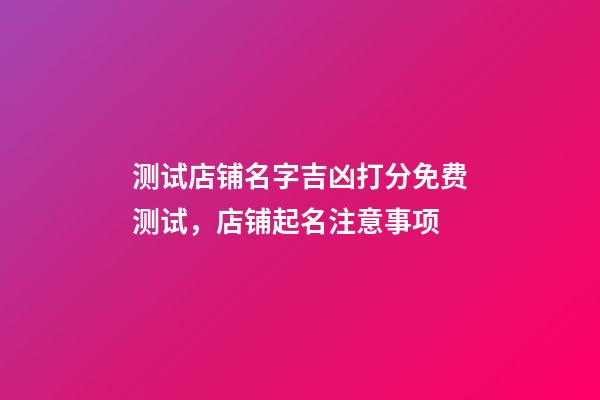 测试店铺名字吉凶打分免费测试，店铺起名注意事项